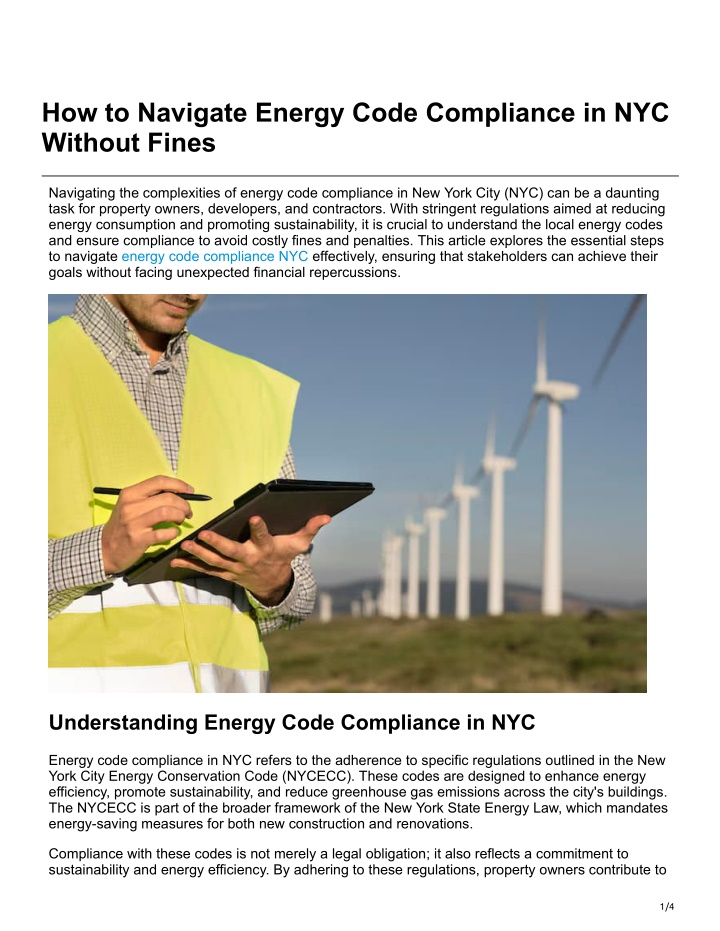 How to Navigate Energy Code Compliance in NYC Without Fines

Navigating the complexities of energy code compliance in New York City (NYC) can be a daunting task for property owners, developers, and contractors. With stringent regulations aimed at reducing energy consumption and promoting sustainability, it is crucial to understand the local energy codes and ensure compliance to avoid costly fines and penalties. This article explores the essential steps to navigate energy code compliance NYC effectively, ensuring that stakeholders can achieve their goals without facing unexpected financial repercussions.

Understanding Energy Code Compliance in NYC

Energy code compliance in NYC refers to the adherence to specific regulations outlined in the New York City Energy Conservation Code (NYCECC). These codes are designed to enhance energy efficiency, promote sustainability, and reduce greenhouse gas emissions across the city's buildings. The NYCECC is part of the broader framework of the New York State Energy Law, which mandates energy-saving measures for both new construction and renovations.

Compliance with these codes is not merely a legal obligation; it also reflects a commitment to sustainability and energy efficiency. By adhering to these regulations, property owners contribute to

1/4